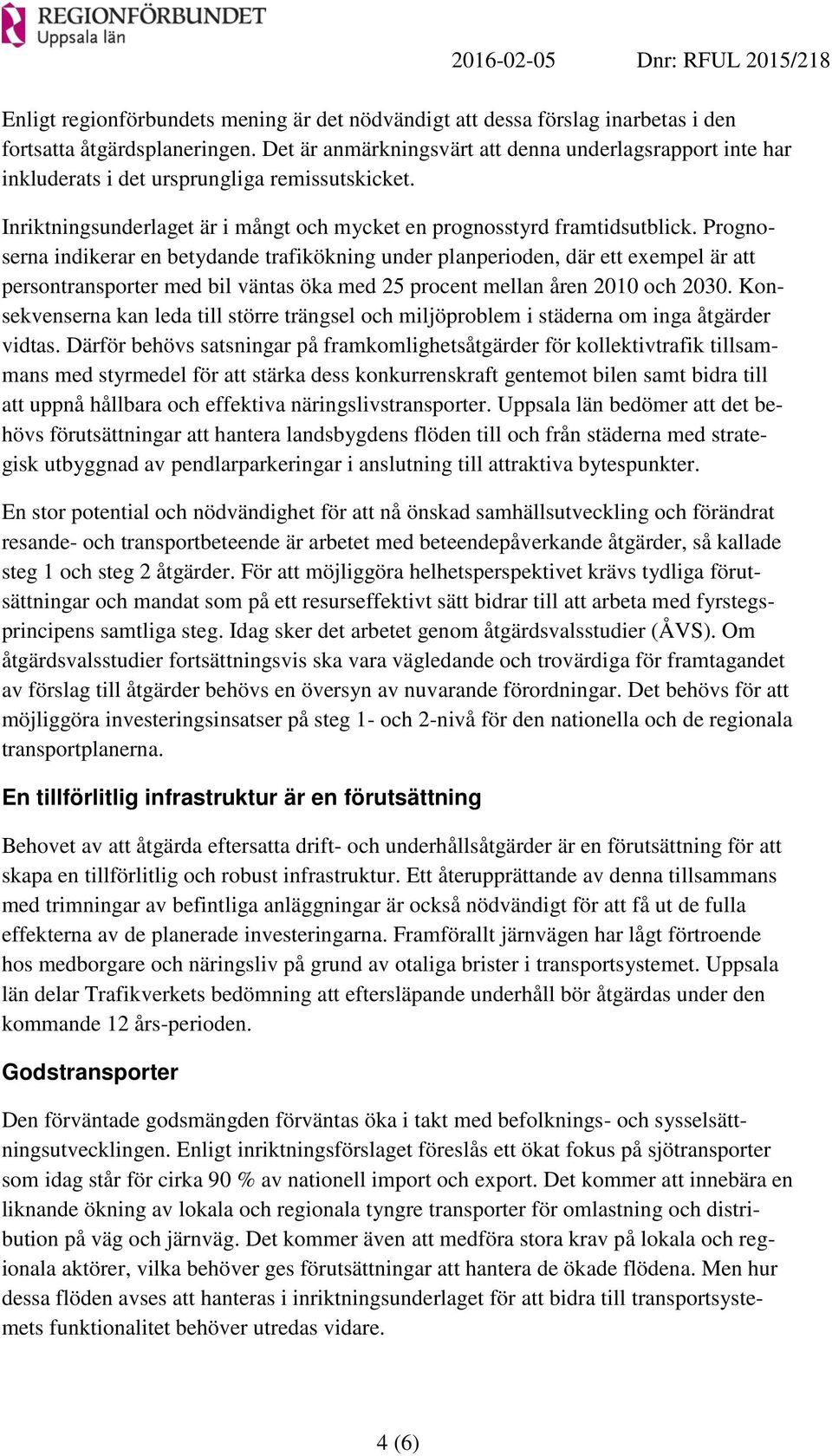 REGIONFÖRBUNDET
Uppsala län

2016-02-05 Dnr: RFUL 2015/218

Enligt regionförbundets mening är det nödvändigt att dessa förslag inarbetas i den fortsatta åtgärdsplaneringen. Det är anmärkningsvärt att denna underlagsrapport inte har inkluderats i det ursprungliga remissutskicket.

Inriktningsunderlaget är i mångt och mycket en prognosstyrd framtidsutblick. Prognoserna indikerar en betydande trafikökning under planperioden, där ett exempel är att persontransporter med bil väntas öka med 25 procent mellan åren 2010 och 2030. Konsekvenserna kan leda till större trängsel och miljöproblem i städerna om inga åtgärder vidtas. Därför behövs satsningar på framkomlighetsåtgärder för kollektivtrafik tillsammans med styrmedel för att stärka dess konkurrenskraft gentemot bilen samt bidra till att uppnå hållbara och effektiva näringslivstransporter. Uppsala län bedömer att det behövs förutsättningar att hantera landsbygdens flöden till och från städerna med strategisk utbyggnad av pendlarparkeringar i anslutning till attraktiva bytespunkter.

En stor potential och nödvändighet för att nå önskad samhällsutveckling och förändrat resande- och transportbeteende är arbetet med beteendepåverkande åtgärder, så kallade steg 1 och steg 2 åtgärder. För att möjliggöra helhetsperspektivet krävs tydliga förutsättningar och mandat som på ett resurseffektivt sätt bidrar till att arbeta med fyrstegsprincipens samtliga steg. Idag sker det arbetet genom åtgärdsvalsstudier (ÅVS). Om åtgärdsvalsstudier fortsättningsvis ska vara vägledande och trovärdiga för framtagandet av förslag till åtgärder behövs en översyn av nuvarande förordningar. Det behövs för att möjliggöra investeringsinsatser på steg 1- och 2-nivå för den nationella och de regionala transportplanerna.

En tillförlitlig infrastruktur är en förutsättning

Behovet av att åtgärda eftersatta drift- och underhållsåtgärder är en förutsättning för att skapa en tillförlitlig och robust infrastruktur. Ett återupprättande av denna tillsammans med trimningar av befintliga anläggningar är också nödvändigt för att få ut de fulla effekterna av de planerade investeringarna. Framförallt järnvägen har lågt förtroende hos medborgare och näringsliv på grund av otaliga brister i transportsystemet. Uppsala län delar Trafikverkets bedömning att eftersläpande underhåll bör åtgärdas under den kommande 12 års-perioden.

Godstransporter

Den förväntade godsmängden förväntas öka i takt med befolknings- och sysselsättningsutvecklingen. Enligt inriktningsförslaget föreslås ett ökat fokus på sjötransporter som idag står för cirka 90 % av nationell import och export. Det kommer att innebära en liknande ökning av lokala och regionala tyngre transporter för omlastning och distribution på väg och järnväg. Det kommer även att medföra stora krav på lokala och regionala aktörer, vilka behöver ges förutsättningar att hantera de ökade flödena. Men hur dessa flöden avses att hanteras i inriktningsunderlaget för att bidra till transportsystemets funktionalitet behöver utredas vidare.

4 (6)